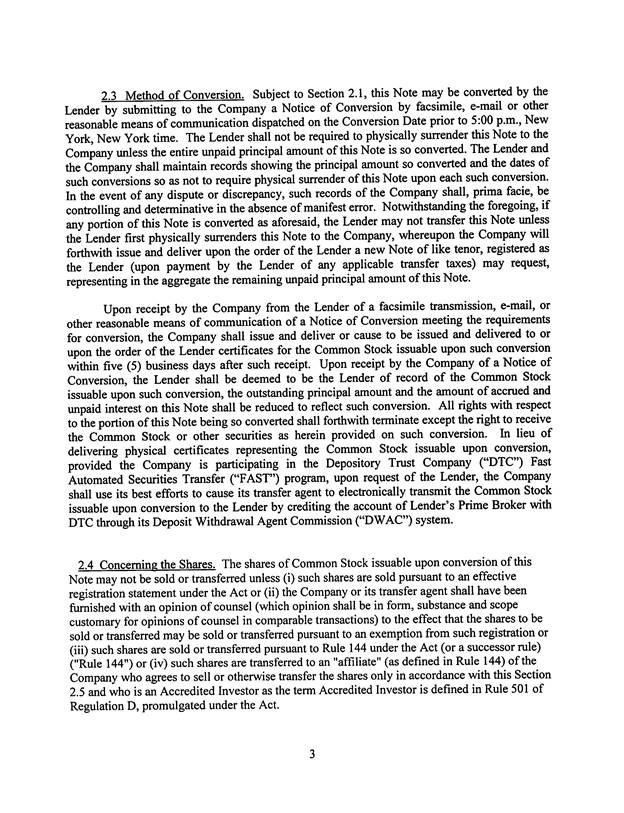 2.3 Method of Conversion. Subject to Section 2.1, this Note may be converted by the Lender by submitting to the Company a Notice of Conversion by facsimile, e-mail or other reasonable means of communication dispatched on the Conversion Date prior to 5:00 p.m., New York, New York time. The Lender shall not be required to physically surrender this Note to the Company unless the entire unpaid principal amount of this Note is so converted. The Lender and the Company shall maintain records showing the principal amount so converted and the dates of such conversions so as not to require physical surrender of this Note upon each such conversion. In the event of any dispute or discrepancy, such records of the Company shall, prima facie, be controlling and determinative in the absence of manifest error. Notwithstanding the foregoing, if any portion of this Note is converted as aforesaid, the Lender may not transfer this Note unless the Lender first physically surrenders this Note to the Company, whereupon the Company will forthwith issue and deliver upon the order of the Lender a new Note of like tenor, registered as the Lender (upon payment by the Lender of any applicable transfer taxes) may request, representing in the aggregate the remaining unpaid principal amount of this Note.

Upon receipt by the Company from the Lender of a facsimile transmission, e-mail, or other reasonable means of communication of a Notice of Conversion meeting the requirements for conversion, the Company shall issue and deliver or cause to be issued and delivered to or upon the order of the Lender certificates for the Common Stock issuable upon such conversion within five (5) business days after such receipt. Upon receipt by the Company of a Notice of Conversion, the Lender shall be deemed to be the Lender of record of the Common Stock issuable upon such conversion, the outstanding principal amount and the amount of accrued and unpaid interest on this Note shall be reduced to reflect such conversion. All rights with respect to the portion of this Note being so converted shall forthwith terminate except the right to receive the Common Stock or other securities as herein provided on such conversion. In lieu of delivering physical certificates representing the Common Stock issuable upon conversion, provided the Company is participating in the Depository Trust Company ("DTC") Fast Automated Securities Transfer ("FAST") program, upon request of the Lender, the Company shall use its best efforts to cause its transfer agent to electronically transmit the Common Stock issuable upon conversion to the Lender by crediting the account of Lender's Prime Broker with DTC through its Deposit Withdrawal Agent Commission ("DWAC") system.

2.4 Concerning the Shares. The shares of Common Stock issuable upon conversion of this Note may not be sold or transferred unless (i) such shares are sold pursuant to an effective registration statement under the Act or (ii) the Company or its transfer agent shall have been furnished with an opinion of counsel (which opinion shall be in form, substance and scope customary for opinions of counsel in comparable transactions) to the effect that the shares to be sold or transferred may be sold or transferred pursuant to an exemption from such registration or (iii) such shares are sold or transferred pursuant to Rule 144 under the Act (or a successor rule) ("Rule 144") or (iv) such shares are transferred to an "affiliate" (as defined in Rule 144) of the Company who agrees to sell or otherwise transfer the shares only in accordance with this Section 2.5 and who is an Accredited Investor as the term Accredited Investor is defined in Rule 501 of Regulation D, promulgated under the Act.

3